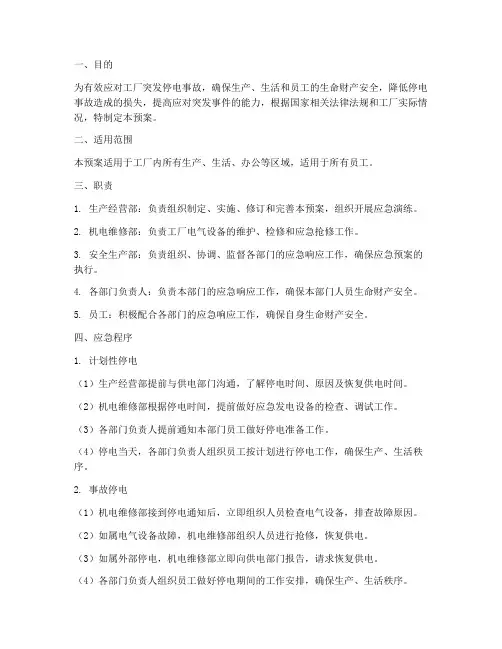 一、目的

为有效应对工厂突发停电事故，确保生产、生活和员工的生命财产安全，降低停电事故造成的损失，提高应对突发事件的能力，根据国家相关法律法规和工厂实际情况，特制定本预案。

二、适用范围

本预案适用于工厂内所有生产、生活、办公等区域，适用于所有员工。

三、职责

1. 生产经营部：负责组织制定、实施、修订和完善本预案，组织开展应急演练。

2. 机电维修部：负责工厂电气设备的维护、检修和应急抢修工作。

3. 安全生产部：负责组织、协调、监督各部门的应急响应工作，确保应急预案的执行。

4. 各部门负责人：负责本部门的应急响应工作，确保本部门人员生命财产安全。

5. 员工：积极配合各部门的应急响应工作，确保自身生命财产安全。

四、应急程序

1. 计划性停电

（1）生产经营部提前与供电部门沟通，了解停电时间、原因及恢复供电时间。

（2）机电维修部根据停电时间，提前做好应急发电设备的检查、调试工作。

（3）各部门负责人提前通知本部门员工做好停电准备工作。

（4）停电当天，各部门负责人组织员工按计划进行停电工作，确保生产、生活秩序。

2. 事故停电

（1）机电维修部接到停电通知后，立即组织人员检查电气设备，排查故障原因。

（2）如属电气设备故障，机电维修部组织人员进行抢修，恢复供电。

（3）如属外部停电，机电维修部立即向供电部门报告，请求恢复供电。

（4）各部门负责人组织员工做好停电期间的工作安排，确保生产、生活秩序。